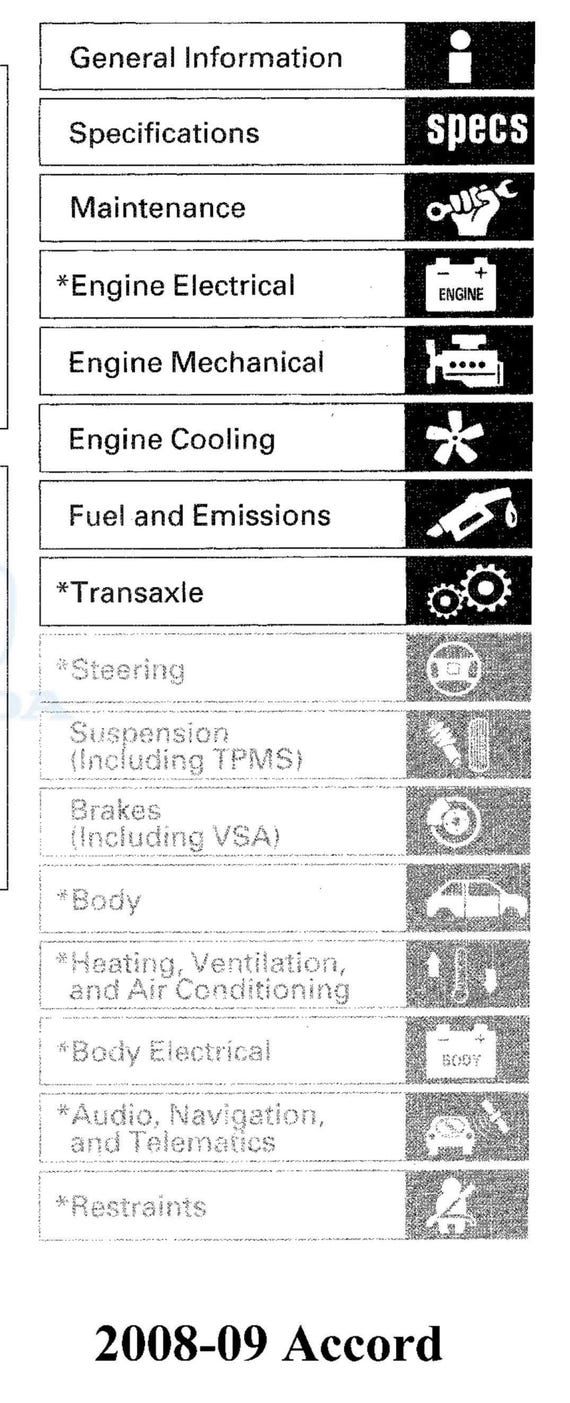 General Information

Specifications
specs

Maintenance

*Engine Electrical
ENGINE

Engine Mechanical

Engine Cooling

Fuel and Emissions

*Transaxle

*Steering

Suspension (Including TPMS)

Brakes (Including VSA)

*Body

*Heating, Ventilation, and Air Conditioning

*Body Electrical
BODY

*Audio, Navigation, and Telematics

*Restraints

2008-09 Accord